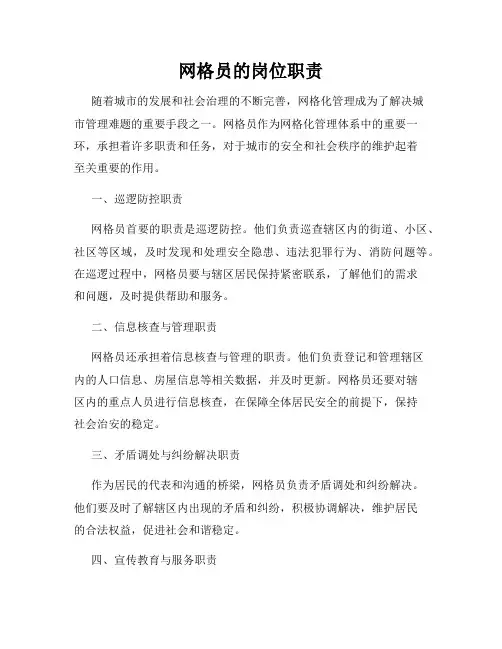 网格员的岗位职责

随着城市的发展和社会治理的不断完善，网格化管理成为了解决城市管理难题的重要手段之一。网格员作为网格化管理体系中的重要一环，承担着许多职责和任务，对于城市的安全和社会秩序的维护起着至关重要的作用。

一、巡逻防控职责

网格员首要的职责是巡逻防控。他们负责巡查辖区内的街道、小区、社区等区域，及时发现和处理安全隐患、违法犯罪行为、消防问题等。在巡逻过程中，网格员要与辖区居民保持紧密联系，了解他们的需求和问题，及时提供帮助和服务。

二、信息核查与管理职责

网格员还承担着信息核查与管理的职责。他们负责登记和管理辖区内的人口信息、房屋信息等相关数据，并及时更新。网格员还要对辖区内的重点人员进行信息核查，在保障全体居民安全的前提下，保持社会治安的稳定。

三、矛盾调处与纠纷解决职责

作为居民的代表和沟通的桥梁，网格员负责矛盾调处和纠纷解决。他们要及时了解辖区内出现的矛盾和纠纷，积极协调解决，维护居民的合法权益，促进社会和谐稳定。

四、宣传教育与服务职责